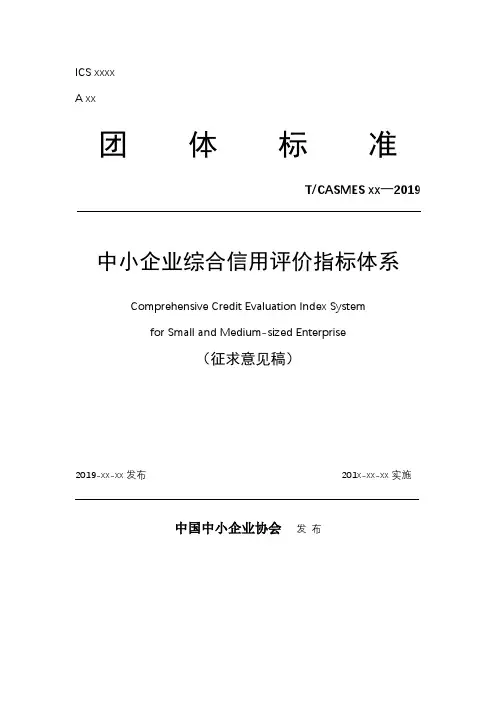 ICS xxxx

A xx

团 体 标 准

T/CASMES xx—2019

中小企业综合信用评价指标体系

Comprehensive Credit Evaluation Index System

for Small and Medium-sized Enterprise

（征求意见稿）

2019-xx-xx 发布

201x-xx-xx 实施

中国中小企业协会 发 布